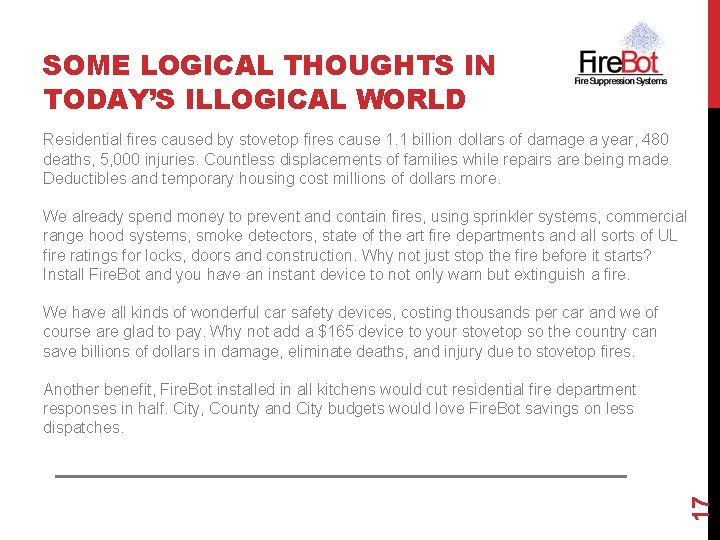 SOME LOGICAL THOUGHTS IN TODAY'S ILLOGICAL WORLD

FireBot
Fire Suppression Systems

Residential fires caused by stovetop fires cause 1.1 billion dollars of damage a year, 480 deaths, 5,000 injuries. Countless displacements of families while repairs are being made. Deductibles and temporary housing cost millions of dollars more.

We already spend money to prevent and contain fires, using sprinkler systems, commercial range hood systems, smoke detectors, state of the art fire departments and all sorts of UL fire ratings for locks, doors and construction. Why not just stop the fire before it starts? Install FireBot and you have an instant device to not only warn but extinguish a fire.

We have all kinds of wonderful car safety devices, costing thousands per car and we of course are glad to pay. Why not add a $165 device to your stovetop so the country can save billions of dollars in damage, eliminate deaths, and injury due to stovetop fires.

Another benefit, FireBot installed in all kitchens would cut residential fire department responses in half. City, County and City budgets would love FireBot savings on less dispatches.

17